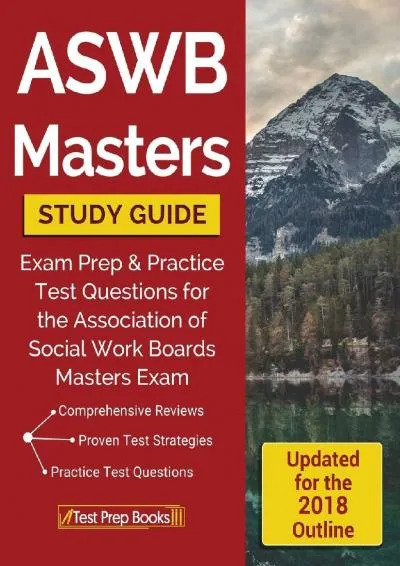 ASWB Masters

STUDY GUIDE

Exam Prep & Practice Test Questions for the Association of Social Work Boards Masters Exam

Comprehensive Reviews

Proven Test Strategies

Practice Test Questions

Test Prep Books

Updated for the 2018 Outline